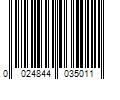 0 024844 035011